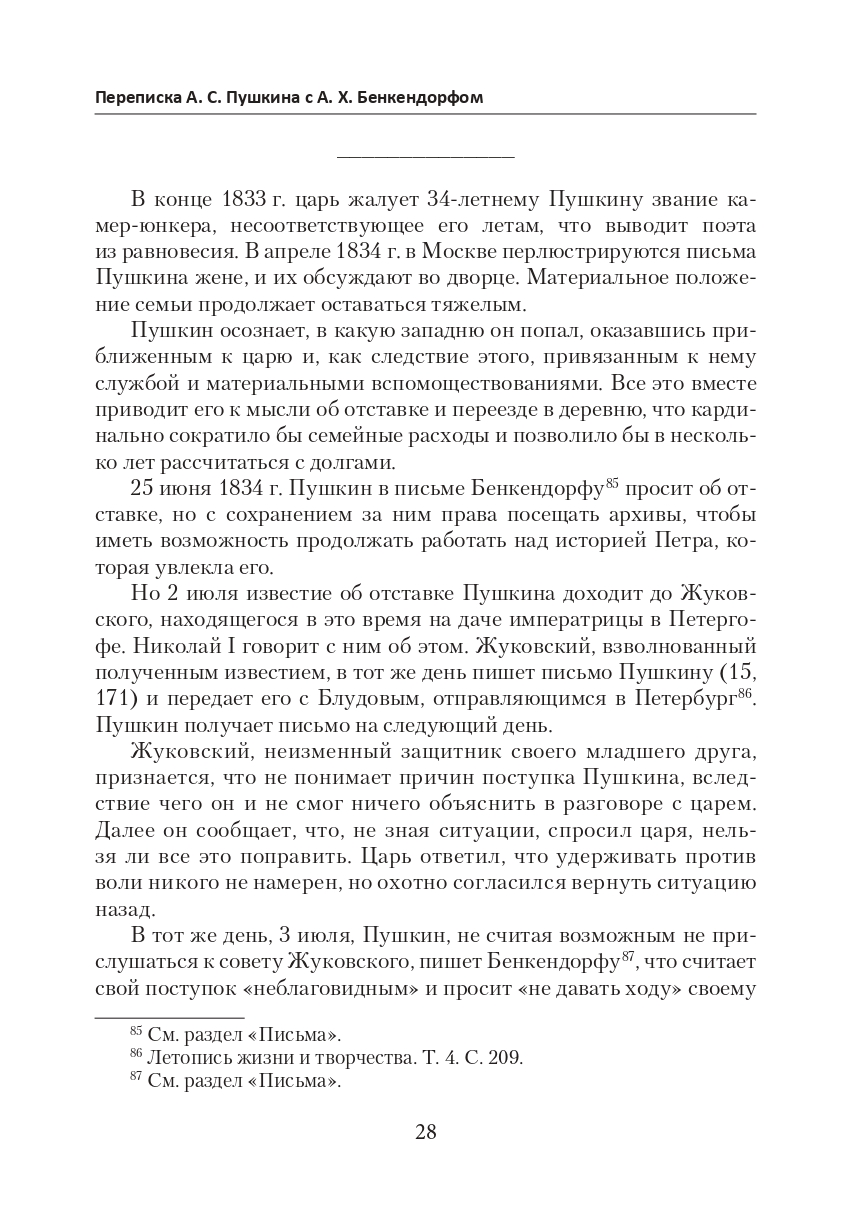 Переписка А. С. Пушкина с А. Х. Бенкендорфом

В конце 1833 г. царь жалует 34-летнему Пушкину звание камер-юнкера, несоответствующее его летам, что выводит поэта из равновесия. В апреле 1834 г. в Москве перлюстрируются письма Пушкина жене, и их обсуждают во дворце. Материальное положение семьи продолжает оставаться тяжелым.

Пушкин осознает, в какую западню он попал, оказавшись приближенным к царю и, как следствие этого, привязанным к нему службой и материальными вспомоществованиями. Все это вместе приводит его к мысли об отставке и переезде в деревню, что кардинально сократило бы семейные расходы и позволило бы в несколько лет рассчитаться с долгами.

25 июня 1834 г. Пушкин в письме Бенкендорфу$^{85}$ просит об отставке, но с сохранением за ним права посещать архивы, чтобы иметь возможность продолжать работать над историей Петра, которая увлекла его.

Но 2 июля известие об отставке Пушкина доходит до Жуковского, находящегося в это время на даче императрицы в Петергофе. Николай I говорит с ним об этом. Жуковский, взволнованный полученным известием, в тот же день пишет письмо Пушкину (15, 171) и передает его с Блудовым, отправляющимся в Петербург$^{86}$. Пушкин получает письмо на следующий день.

Жуковский, неизменный защитник своего младшего друга, признается, что не понимает причин поступка Пушкина, вследствие чего он и не смог ничего объяснить в разговоре с царем. Далее он сообщает, что, не зная ситуации, спросил царя, нельзя ли все это поправить. Царь ответил, что удерживать против воли никого не намерен, но охотно согласился вернуть ситуацию назад.

В тот же день, 3 июля, Пушкин, не считая возможным не прислушаться к совету Жуковского, пишет Бенкендорфу$^{87}$, что считает свой поступок «неблаговидным» и просит «не давать ходу» своему

$^{85}$ См. раздел «Письма».
$^{86}$ Летопись жизни и творчества. Т. 4. С. 209.
$^{87}$ См. раздел «Письма».

28